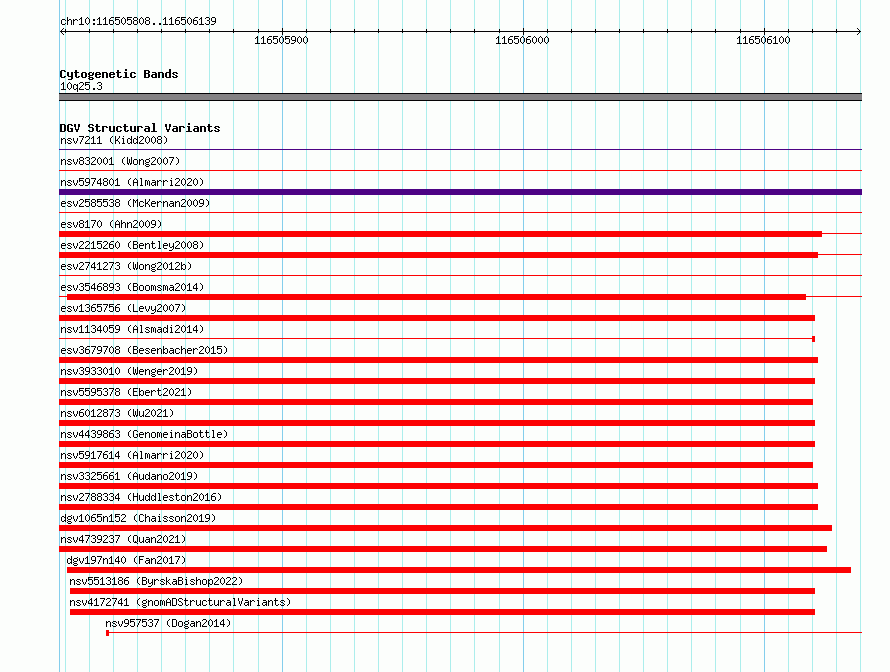 chr10:116505808..116506139

116505900

116506000

116506100

Cytogenetic Bands
10q25.3

DGV Structural Variants
nsv7211 (Kidd2008)
nsv832001 (Wong2007)
nsv5974801 (Almarri2020)
esv2585538 (McKernan2009)
esv8170 (Ahn2009)
esv2215260 (Bentley2008)
esv2741273 (Wong2012b)
esv3546893 (Boomsma2014)
esv1365756 (Levy2007)
nsv1134059 (Alsmadi2014)
esv3679708 (Besenbacher2015)
nsv3933010 (Wenger2019)
nsv5595378 (Ebert2021)
nsv6012873 (Wu2021)
nsv4439863 (GenomeinaBottle)
nsv5917614 (Almarri2020)
nsv3325661 (Audano2019)
nsv2788334 (Huddleston2016)
dgv1065n152 (Chaisson2019)
nsv4739237 (Quan2021)
dgv197n140 (Fan2017)
nsv5513186 (ByrskaBishop2022)
nsv4172741 (gnomADStructuralVariants)
nsv957537 (Dogan2014)